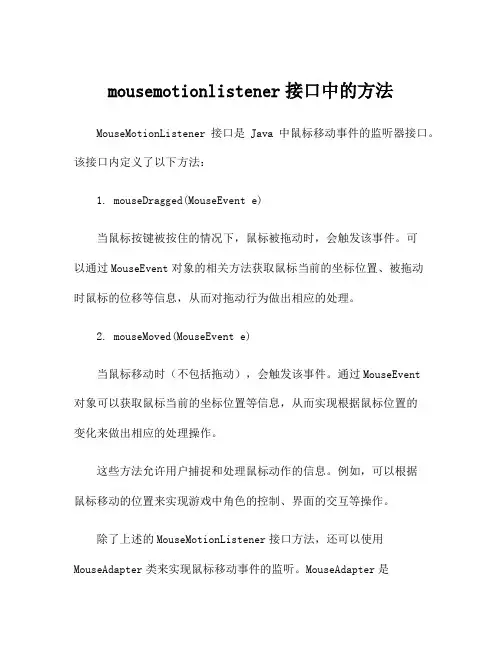 mousemotionlistener 接口中的方法

MouseMotionListener 接口是 Java 中鼠标移动事件的监听器接口。该接口内定义了以下方法：

1. mouseDragged(MouseEvent e)

当鼠标按键被按住的情况下，鼠标被拖动时，会触发该事件。可以通过 MouseEvent 对象的相关方法获取鼠标当前的坐标位置、被拖动时鼠标的位移等信息，从而对拖动行为做出相应的处理。

2. mouseMoved(MouseEvent e)

当鼠标移动时（不包括拖动），会触发该事件。通过 MouseEvent 对象可以获取鼠标当前的坐标位置等信息，从而实现根据鼠标位置的变化来做出相应的处理操作。

这些方法允许用户捕捉和处理鼠标动作的信息。例如，可以根据鼠标移动的位置来实现游戏中角色的控制、界面的交互等操作。

除了上述的 MouseMotionListener 接口方法，还可以使用 MouseAdapter 类来实现鼠标移动事件的监听。MouseAdapter 是